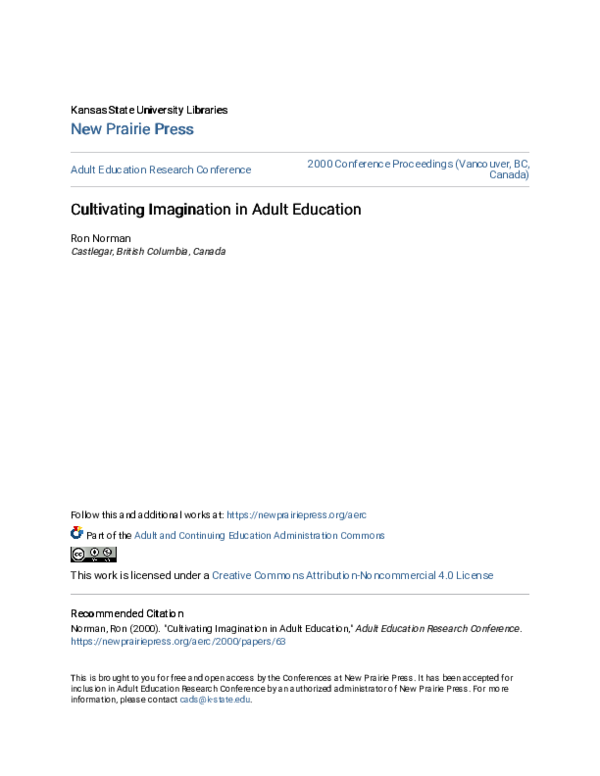 Kansas State University Libraries
New Prairie Press

Adult Education Research Conference

2000 Conference Proceedings (Vancouver, BC, Canada)

Cultivating Imagination in Adult Education

Ron Norman
Castlegar, British Columbia, Canada

Follow this and additional works at: https://newprairiepress.org/aerc

Part of the Adult and Continuing Education Administration Commons

This work is licensed under a Creative Commons Attribution-Noncommercial 4.0 License

Recommended Citation
Norman, Ron (2000). "Cultivating Imagination in Adult Education," Adult Education Research Conference. https://newprairiepress.org/aerc/2000/papers/63

This is brought to you for free and open access by the Conferences at New Prairie Press. It has been accepted for inclusion in Adult Education Research Conference by an authorized administrator of New Prairie Press. For more information, please contact cads@k-state.edu.